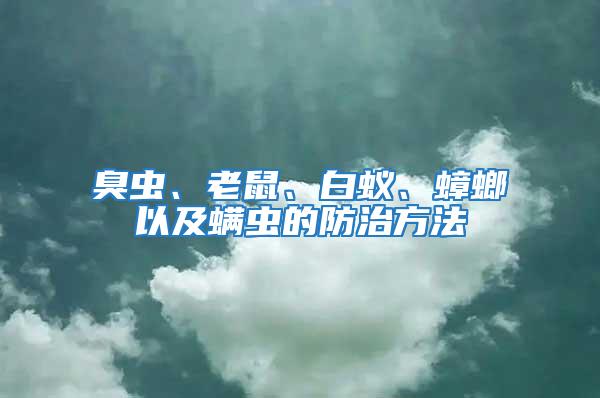 臭虫、老鼠、白蚁、蟑螂以及螨虫的防治方法